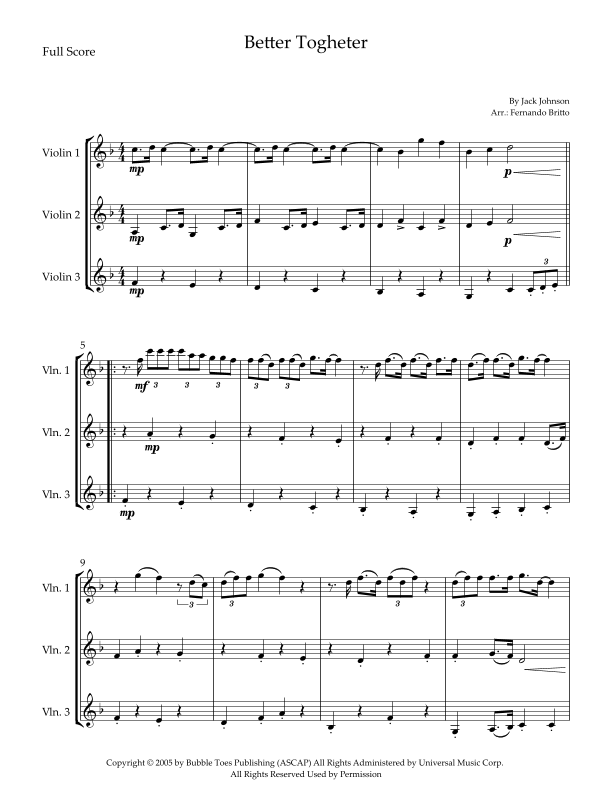 Full Score

Better Togheter

By Jack Johnson
Arr.: Fernando Britto

Violin 1

mp

p

Violin 2

mp

p

Violin 3

mp

3

5

Vln. 1

mf

3 3 3 3 3

Vln. 2

mp

Vln. 3

mp

9

Vln. 1

3 3 3 3

Vln. 2

Vln. 3

Copyright © 2005 by Bubble Toes Publishing (ASCAP) All Rights Administered by Universal Music Corp.
All Rights Reserved Used by Permission